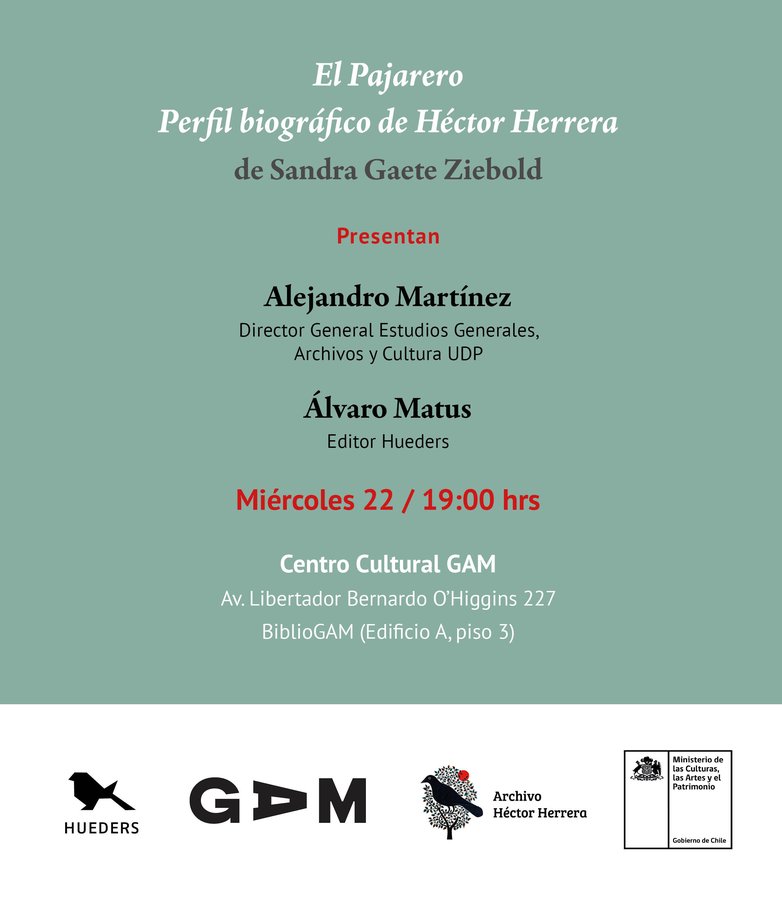 El Pajarero
Perfil biográfico de Héctor Herrera
de Sandra Gaete Ziebold

Presentan

Alejandro Martínez
Director General Estudios Generales, Archivos y Cultura UDP

Álvaro Matus
Editor Hueders

Miércoles 22 / 19:00 hrs

Centro Cultural GAM
Av. Libertador Bernardo O'Higgins 227
BiblioGAM (Edificio A, piso 3)

HUEDERS

GAM

Archivo Héctor Herrera

Ministerio de las Culturas, las Artes y el Patrimonio

Gobierno de Chile